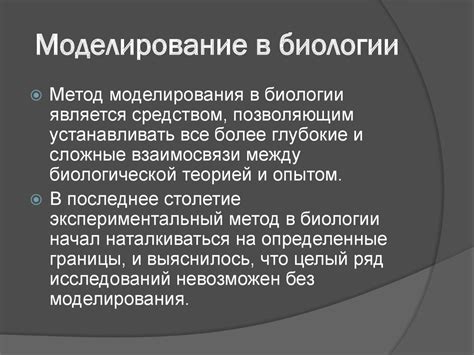 Моделирование в биологии

Метод моделирования в биологии является средством, позволяющим устанавливать все более глубокие и сложные взаимосвязи между биологической теорией и опытом.

В последнее столетие экспериментальный метод в биологии начал наталкиваться на определенные границы, и выяснилось, что целый ряд исследований невозможен без моделирования.